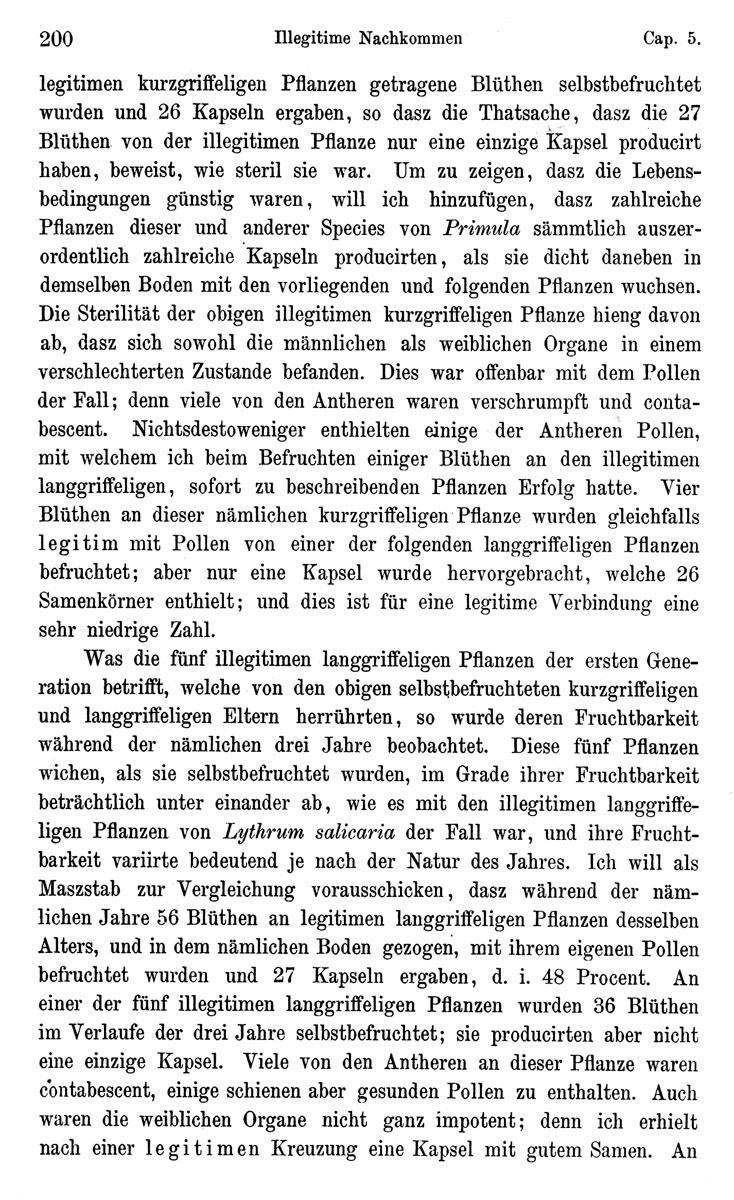 200 Illegitime Nachkommen Cap. 5.

legitimen kurzgriffeligen Pflanzen getragene Blüthen selbstbefruchtet wurden und 26 Kapseln ergaben, so dasz die Thatsache, dasz die 27 Blüthen von der illegitimen Pflanze nur eine einzige Kapsel producirt haben, beweist, wie steril sie war. Um zu zeigen, dasz die Lebensbedingungen günstig waren, will ich hinzufügen, dasz zahlreiche Pflanzen dieser und anderer Species von Primula sämmtlich auszerordentlich zahlreiche Kapseln producirten, als sie dicht daneben in demselben Boden mit den vorliegenden und folgenden Pflanzen wuchsen. Die Sterilität der obigen illegitimen kurzgriffeligen Pflanze hieng davon ab, dasz sich sowohl die männlichen als weiblichen Organe in einem verschlechterten Zustande befanden. Dies war offenbar mit dem Pollen der Fall; denn viele von den Antheren waren verschrumpft und contabescent. Nichtsdestoweniger enthielten einige der Antheren Pollen, mit welchem ich beim Befruchten einiger Blüthen an den illegitimen langgriffeligen, sofort zu beschreibenden Pflanzen Erfolg hatte. Vier Blüthen an dieser nämlichen kurzgriffeligen Pflanze wurden gleichfalls legitim mit Pollen von einer der folgenden langgriffeligen Pflanzen befruchtet; aber nur eine Kapsel wurde hervorgebracht, welche 26 Samenkörner enthielt; und dies ist für eine legitime Verbindung eine sehr niedrige Zahl.

Was die fünf illegitimen langgriffeligen Pflanzen der ersten Generation betrifft, welche von den obigen selbstbefruchteten kurzgriffeligen und langgriffeligen Eltern herrührten, so wurde deren Fruchtbarkeit während der nämlichen drei Jahre beobachtet. Diese fünf Pflanzen wichen, als sie selbstbefruchtet wurden, im Grade ihrer Fruchtbarkeit beträchtlich unter einander ab, wie es mit den illegitimen langgriffeligen Pflanzen von Lythrum salicaria der Fall war, und ihre Fruchtbarkeit variirte bedeutend je nach der Natur des Jahres. Ich will als Maszstab zur Vergleichung vorausschicken, dasz während der nämlichen Jahre 56 Blüthen an legitimen langgriffeligen Pflanzen desselben Alters, und in dem nämlichen Boden gezogen, mit ihrem eigenen Pollen befruchtet wurden und 27 Kapseln ergaben, d. i. 48 Procent. An einer der fünf illegitimen langgriffeligen Pflanzen wurden 36 Blüthen im Verlaufe der drei Jahre selbstbefruchtet; sie producirten aber nicht eine einzige Kapsel. Viele von den Antheren an dieser Pflanze waren contabescent, einige schienen aber gesunden Pollen zu enthalten. Auch waren die weiblichen Organe nicht ganz impotent; denn ich erhielt nach einer legitimen Kreuzung eine Kapsel mit gutem Samen. An